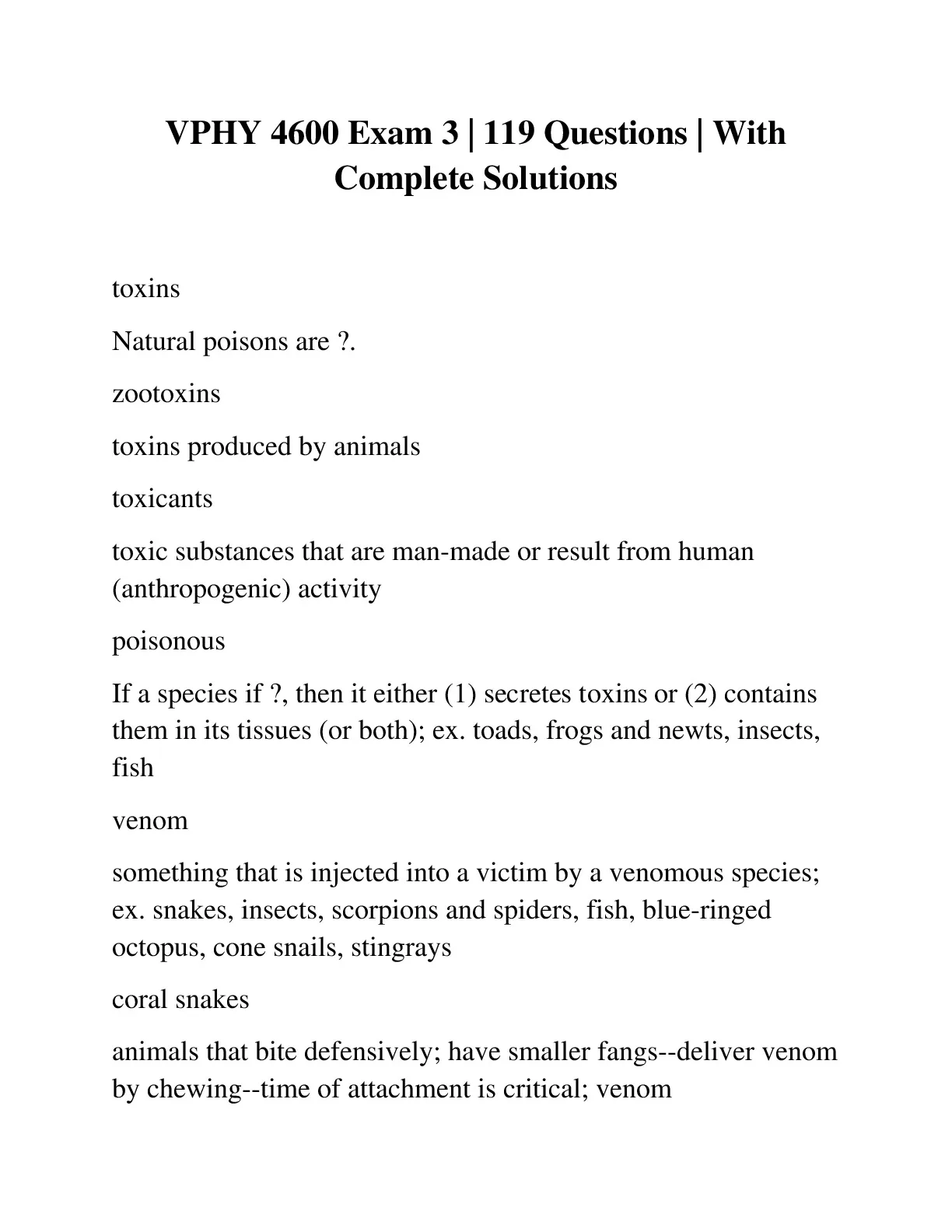 VPHY 4600 Exam 3 | 119 Questions | With Complete Solutions

toxins

Natural poisons are ?.

zootoxins

toxins produced by animals

toxicants

toxic substances that are man-made or result from human (anthropogenic) activity

poisonous

If a species if ?, then it either (1) secretes toxins or (2) contains them in its tissues (or both); ex. toads, frogs and newts, insects, fish

venom

something that is injected into a victim by a venomous species; ex. snakes, insects, scorpions and spiders, fish, blue-ringed octopus, cone snails, stingrays

coral snakes

animals that bite defensively; have smaller fangs--deliver venom by chewing--time of attachment is critical; venom